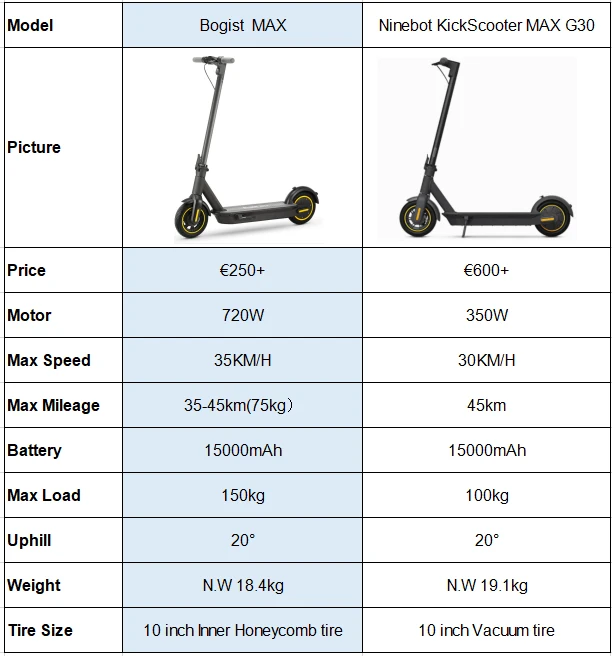 | Model | Bogist MAX | Ninebot KickScooter MAX G30 |
|---|---|---|
| Picture | | |
| Price | €250+ | €600+ |
| Motor | 720W | 350W |
| Max Speed | 35KM/H | 30KM/H |
| Max Mileage | 35-45km(75kg) | 45km |
| Battery | 15000mAh | 15000mAh |
| Max Load | 150kg | 100kg |
| Uphill | 20° | 20° |
| Weight | N.W 18.4kg | N.W 19.1kg |
| Tire Size | 10 inch Inner Honeycomb tire | 10 inch Vacuum tire |